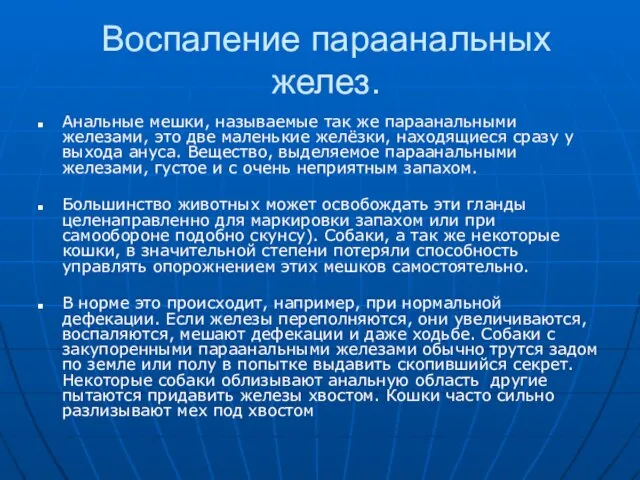 Воспаление параанальных желез.

Анальные мешки, называемые так же параанальными железами, это две маленькие желёзки, находящиеся сразу у выхода ануса. Вещество, выделяемое параанальными железами, густое и с очень неприятным запахом.

Большинство животных может освобождать эти гланды целенаправленно для маркировки запахом или при самообороне подобно скунсу). Собаки, а так же некоторые кошки, в значительной степени потеряли способность управлять опорожнением этих мешков самостоятельно.

В норме это происходит, например, при нормальной дефекации. Если железы переполняются, они увеличиваются, воспаляются, мешают дефекации и даже ходьбе. Собаки с закупоренными параанальными железами обычно трутся задом по земле или полу в попытке выдавить скопившийся секрет. Некоторые собаки облизывают анальную область другие пытаются придавить железы хвостом. Кошки часто сильно разлизывают мех под хвостом